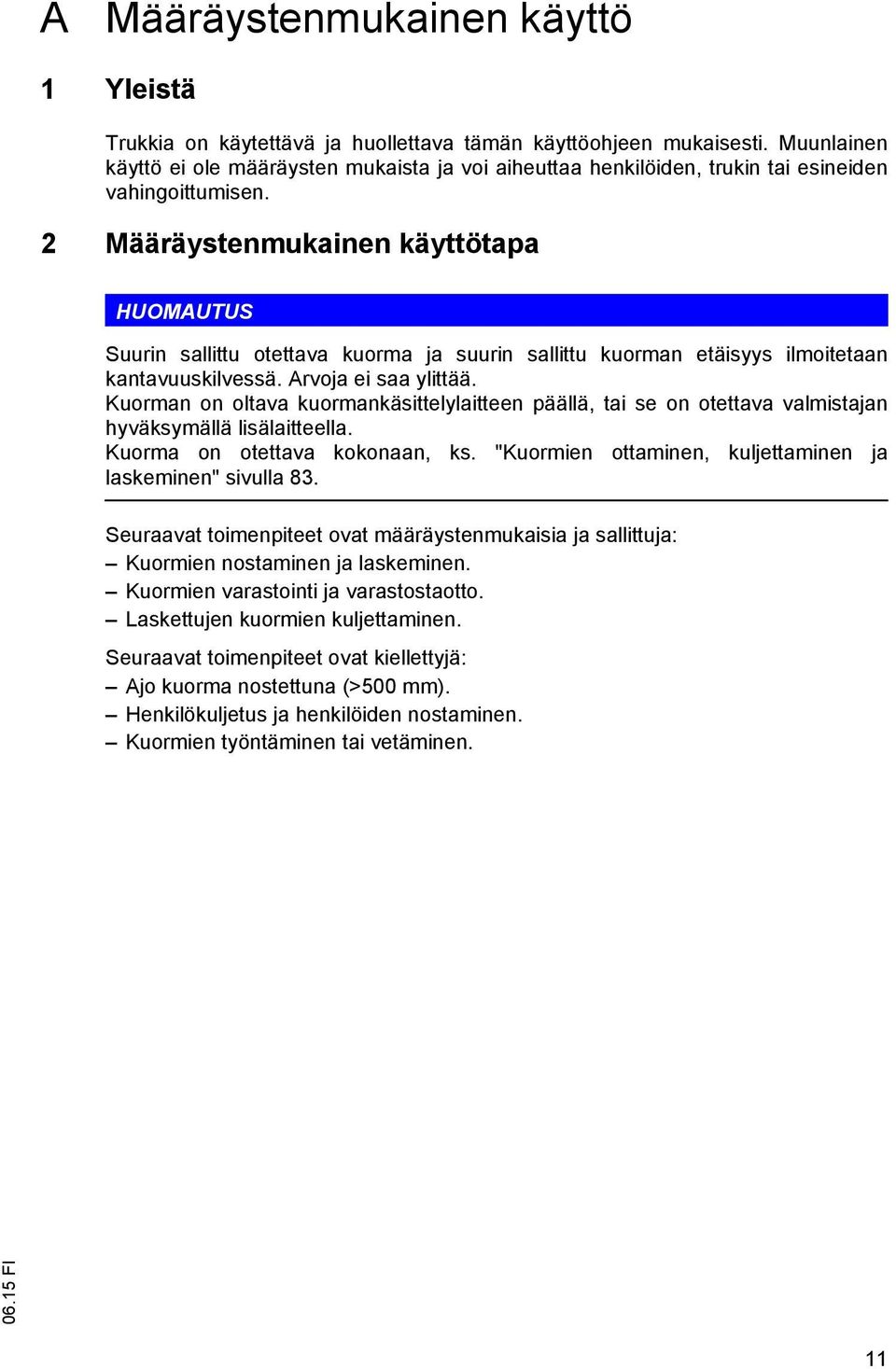 A Määräystenmukainen käyttö

1 Yleistä

Trukkia on käytettävä ja huollettava tämän käyttöohjeen mukaisesti. Muunlainen käyttö ei ole määräysten mukaista ja voi aiheuttaa henkilöiden, trukin tai esineiden vahingoittumisen.

2 Määräystenmukainen käyttötapa

HUOMAUTUS

Suurin sallittu otettava kuorma ja suurin sallittu kuorman etäisyys ilmoitetaan kantavuuskilvessä. Arvoja ei saa ylittää.
Kuorman on oltava kuormankäsittelylaitteen päällä, tai se on otettava valmistajan hyväksymällä lisälaitteella.
Kuorma on otettava kokonaan, ks. "Kuormien ottaminen, kuljettaminen ja laskeminen" sivulla 83.

Seuraavat toimenpiteet ovat määräystenmukaisia ja sallittuja:
– Kuormien nostaminen ja laskeminen.
– Kuormien varastointi ja varastostaotto.
– Laskettujen kuormien kuljettaminen.

Seuraavat toimenpiteet ovat kiellettyjä:
– Ajo kuorma nostettuna (>500 mm).
– Henkilökuljetus ja henkilöiden nostaminen.
– Kuormien työntäminen tai vetäminen.

06.15 FI

11